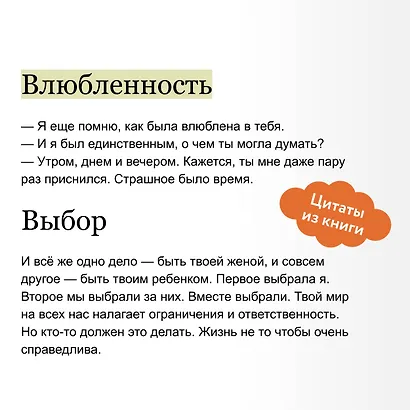 Влюбленность

— Я еще помню, как была влюблена в тебя.
— И я был единственным, о чем ты могла думать?
— Утром, днем и вечером. Кажется, ты мне даже пару раз приснился. Страшное было время.

Цитаты из книги

Выбор

И всё же одно дело — быть твоей женой, и совсем другое — быть твоим ребенком. Первое выбрала я. Второе мы выбрали за них. Вместе выбрали. Твой мир на всех нас налагает ограничения и ответственность. Но кто-то должен это делать. Жизнь не то чтобы очень справедлива.